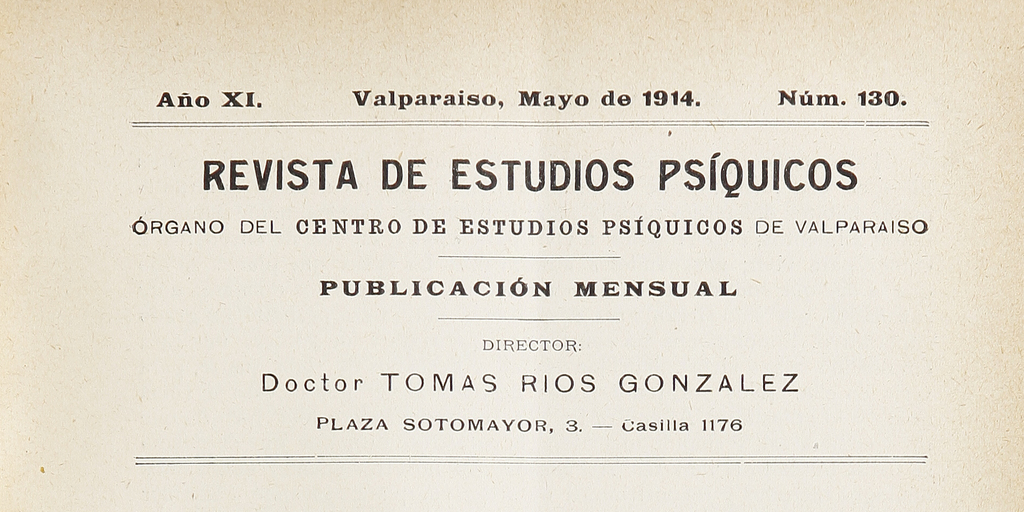 Año XI. Valparaiso, Mayo de 1914. Núm. 130.

REVISTA DE ESTUDIOS PSÍQUICOS

ÓRGANO DEL CENTRO DE ESTUDIOS PSÍQUICOS DE VALPARAISO

PUBLICACIÓN MENSUAL

DIRECTOR:

Doctor TOMAS RIOS GONZALEZ

PLAZA SOTOMAYOR, 3. — Casilla 1176